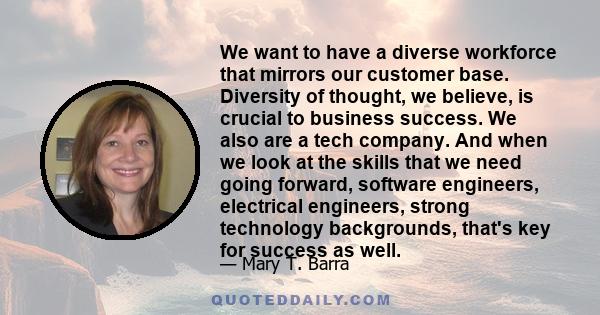 We want to have a diverse workforce that mirrors our customer base. Diversity of thought, we believe, is crucial to business success. We also are a tech company. And when we look at the skills that we need going forward, software engineers, electrical engineers, strong technology backgrounds, that's key for success as well.

— Mary T. Barra

QUOTEDDAILY.COM